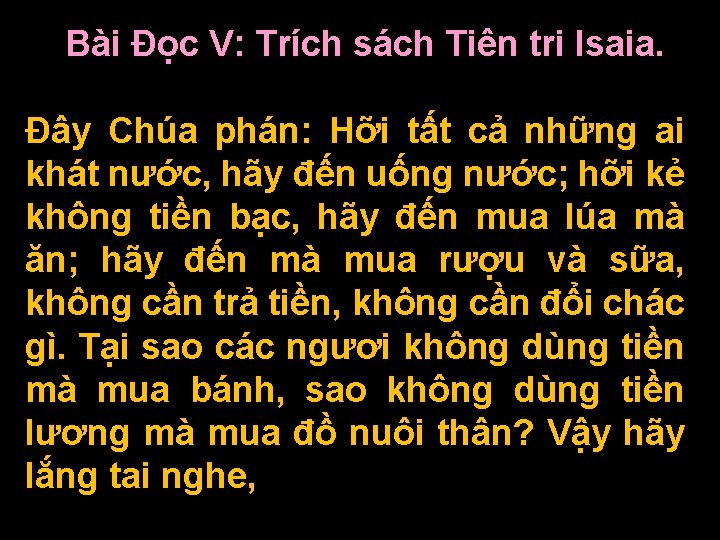 Bài Đọc V: Trích sách Tiên tri Isaia.

Đây Chúa phán: Hỡi tất cả những ai khát nước, hãy đến uống nước; hỡi kẻ không tiền bạc, hãy đến mua lúa mà ăn; hãy đến mà mua rượu và sữa, không cần trả tiền, không cần đổi chác gì. Tại sao các ngươi không dùng tiền mà mua bánh, sao không dùng tiền lương mà mua đồ nuôi thân? Vậy hãy lắng tai nghe,